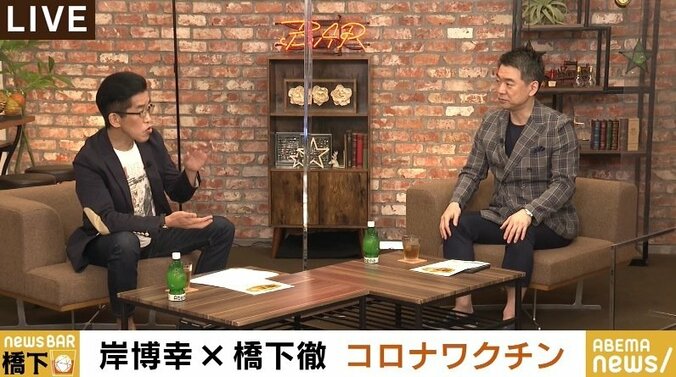 LIVE

BAR

NewsBAR 橋下

岸博幸 × 橋下徹 コロナワクチン

ABEMA news/